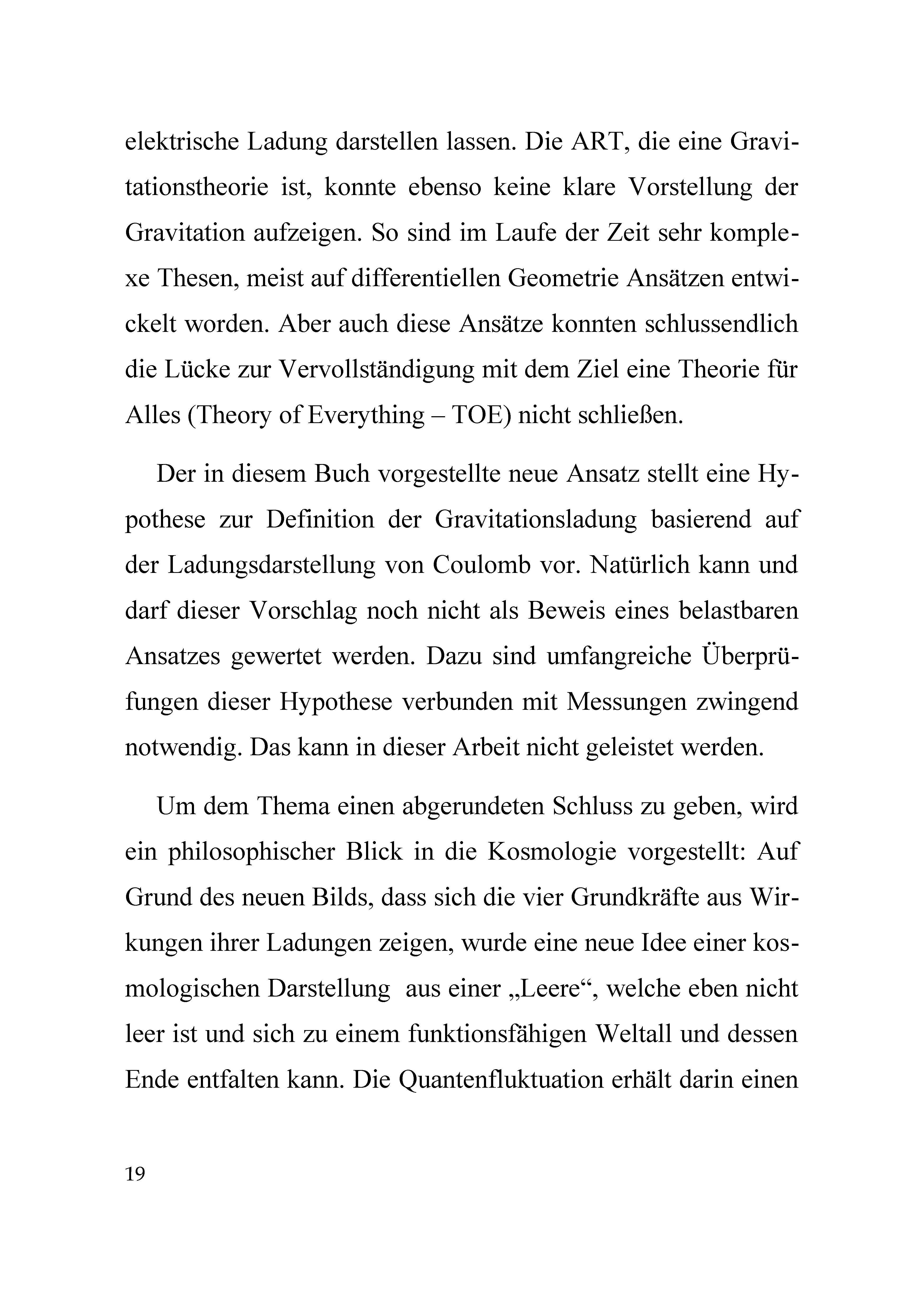 elektrische Ladung darstellen lassen. Die ART, die eine Gravitationstheorie ist, konnte ebenso keine klare Vorstellung der Gravitation aufzeigen. So sind im Laufe der Zeit sehr komplexe Thesen, meist auf differentiellen Geometrie Ansätzen entwickelt worden. Aber auch diese Ansätze konnten schlussendlich die Lücke zur Vervollständigung mit dem Ziel eine Theorie für Alles (Theory of Everything – TOE) nicht schließen.

Der in diesem Buch vorgestellte neue Ansatz stellt eine Hypothese zur Definition der Gravitationsladung basierend auf der Ladungsdarstellung von Coulomb vor. Natürlich kann und darf dieser Vorschlag noch nicht als Beweis eines belastbaren Ansatzes gewertet werden. Dazu sind umfangreiche Überprüfungen dieser Hypothese verbunden mit Messungen zwingend notwendig. Das kann in dieser Arbeit nicht geleistet werden.

Um dem Thema einen abgerundeten Schluss zu geben, wird ein philosophischer Blick in die Kosmologie vorgestellt: Auf Grund des neuen Bilds, dass sich die vier Grundkräfte aus Wirkungen ihrer Ladungen zeigen, wurde eine neue Idee einer kosmologischen Darstellung aus einer „Leere“, welche eben nicht leer ist und sich zu einem funktionsfähigen Weltall und dessen Ende entfalten kann. Die Quantenfluktuation erhält darin einen

19